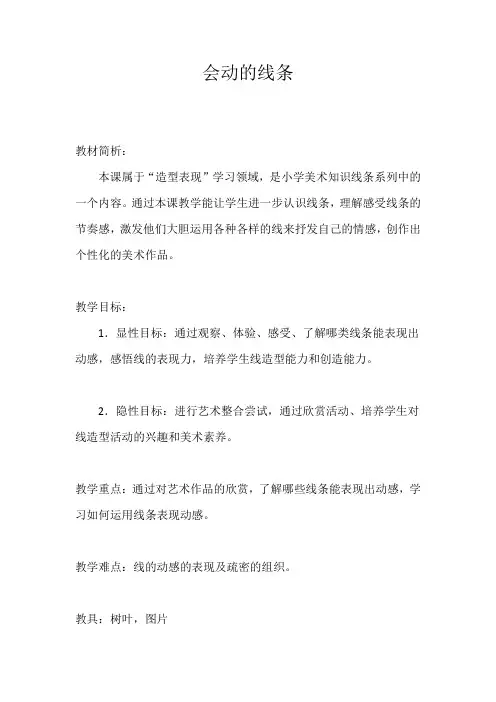 会动的线条

教材简析：

本课属于“造型表现”学习领域，是小学美术知识线条系列中的一个内容。通过本课教学能让学生进一步认识线条，理解感受线条的节奏感，激发他们大胆运用各种各样的线来抒发自己的情感，创作出个性化的美术作品。

教学目标：

1．显性目标：通过观察、体验、感受、了解哪类线条能表现出动感，感悟线的表现力，培养学生线造型能力和创造能力。

2．隐性目标：进行艺术整合尝试，通过欣赏活动、培养学生对线造型活动的兴趣和美术素养。

教学重点：通过对艺术作品的欣赏，了解哪些线条能表现出动感，学习如何运用线条表现动感。

教学难点：线的动感的表现及疏密的组织。

教具：树叶，图片